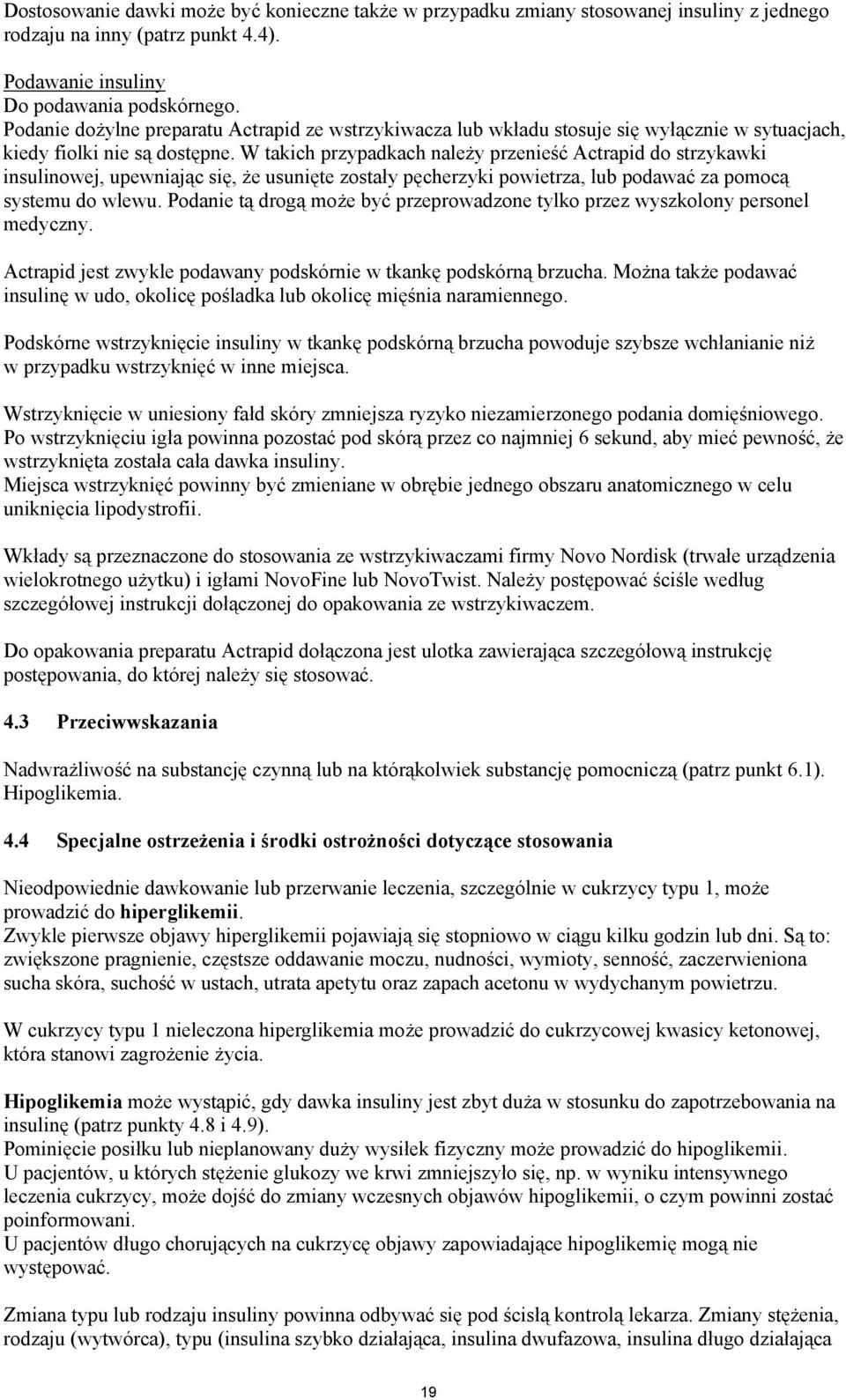 Dostosowanie dawki może być konieczne także w przypadku zmiany stosowanej insuliny z jednego rodzaju na inny (patrz punkt 4.4).

Podawanie insuliny
Do podawania podskórnego.
Podanie dożylne preparatu Actrapid ze wstrzykiwacza lub wkładu stosuje się wyłącznie w sytuacjach, kiedy fiolki nie są dostępne. W takich przypadkach należy przenieść Actrapid do strzykawki insulinowej, upewniając się, że usunięte zostały pęcherzyki powietrza, lub podawać za pomocą systemu do wlewu. Podanie tą drogą może być przeprowadzone tylko przez wyszkolony personel medyczny.

Actrapid jest zwykle podawany podskórnie w tkankę podskórną brzucha. Można także podawać insulinę w udo, okolicę pośladka lub okolicę mięśnia naramiennego.

Podskórne wstrzyknięcie insuliny w tkankę podskórną brzucha powoduje szybsze wchłanianie niż w przypadku wstrzyknięć w inne miejsca.

Wstrzyknięcie w uniesiony fałd skóry zmniejsza ryzyko niezamierzonego podania domięśniowego.
Po wstrzyknięciu igła powinna pozostać pod skórą przez co najmniej 6 sekund, aby mieć pewność, że wstrzyknięta została cała dawka insuliny.
Miejsca wstrzyknięć powinny być zmieniane w obrębie jednego obszaru anatomicznego w celu uniknięcia lipodystrofii.

Wkłady są przeznaczone do stosowania ze wstrzykiwaczami firmy Novo Nordisk (trwałe urządzenia wielokrotnego użytku) i igłami NovoFine lub NovoTwist. Należy postępować ściśle według szczegółowej instrukcji dołączonej do opakowania ze wstrzykiwaczem.

Do opakowania preparatu Actrapid dołączona jest ulotka zawierająca szczegółową instrukcję postępowania, do której należy się stosować.

4.3 Przeciwwskazania

Nadwrażliwość na substancję czynną lub na którąkolwiek substancję pomocniczą (patrz punkt 6.1). Hipoglikemia.

4.4 Specjalne ostrzeżenia i środki ostrożności dotyczące stosowania

Nieodpowiednie dawkowanie lub przerwanie leczenia, szczególnie w cukrzycy typu 1, może prowadzić do hiperglikemii.
Zwykle pierwsze objawy hiperglikemii pojawiają się stopniowo w ciągu kilku godzin lub dni. Są to: zwiększone pragnienie, częstsze oddawanie moczu, nudności, wymioty, senność, zaczerwieniona sucha skóra, suchość w ustach, utrata apetytu oraz zapach acetonu w wydychanym powietrzu.

W cukrzycy typu 1 nieleczona hiperglikemia może prowadzić do cukrzycowej kwasicy ketonowej, która stanowi zagrożenie życia.

Hipoglikemia może wystąpić, gdy dawka insuliny jest zbyt duża w stosunku do zapotrzebowania na insulinę (patrz punkty 4.8 i 4.9).
Pominięcie posiłku lub nieplanowany duży wysiłek fizyczny może prowadzić do hipoglikemii.
U pacjentów, u których stężenie glukozy we krwi zmniejszyło się, np. w wyniku intensywnego leczenia cukrzycy, może dojść do zmiany wczesnych objawów hipoglikemii, o czym powinni zostać poinformowani.
U pacjentów długo chorujących na cukrzycę objawy zapowiadające hipoglikemię mogą nie występować.

Zmiana typu lub rodzaju insuliny powinna odbywać się pod ścisłą kontrolą lekarza. Zmiany stężenia, rodzaju (wytwórca), typu (insulina szybko działająca, insulina dwufazowa, insulina długo działająca

19